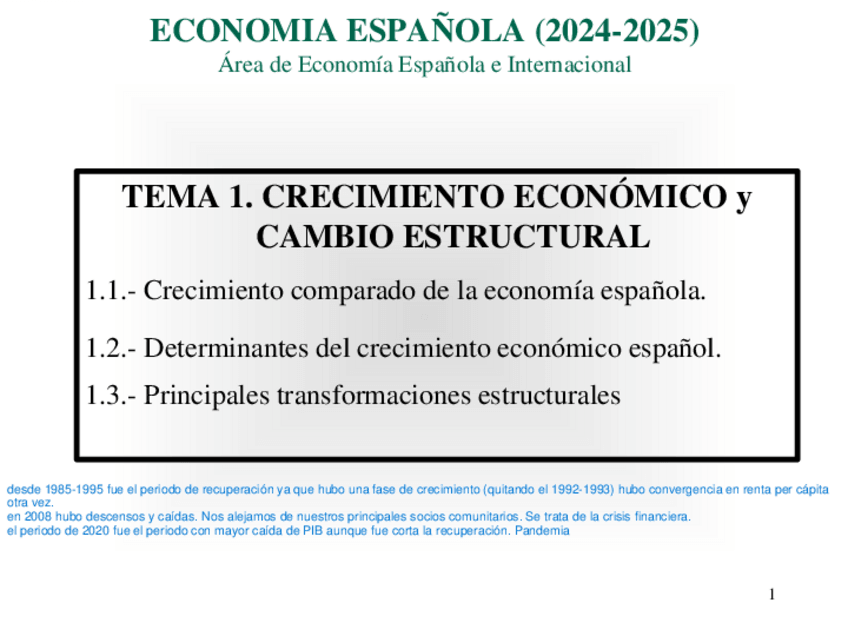 ECONOMIA ESPAÑOLA (2024-2025)
Área de Economía Española e Internacional

TEMA 1. CRECIMIENTO ECONÓMICO y CAMBIO ESTRUCTURAL

1.1.- Crecimiento comparado de la economía española.

1.2.- Determinantes del crecimiento económico español.

1.3.- Principales transformaciones estructurales

desde 1985-1995 fue el periodo de recuperación ya que hubo una fase de crecimiento (quitando el 1992-1993) hubo convergencia en renta per cápita otra vez.
en 2008 hubo descensos y caídas. Nos alejamos de nuestros principales socios comunitarios. Se trata de la crisis financiera.
el periodo de 2020 fue el periodo con mayor caída de PIB aunque fue corta la recuperación. Pandemia

1